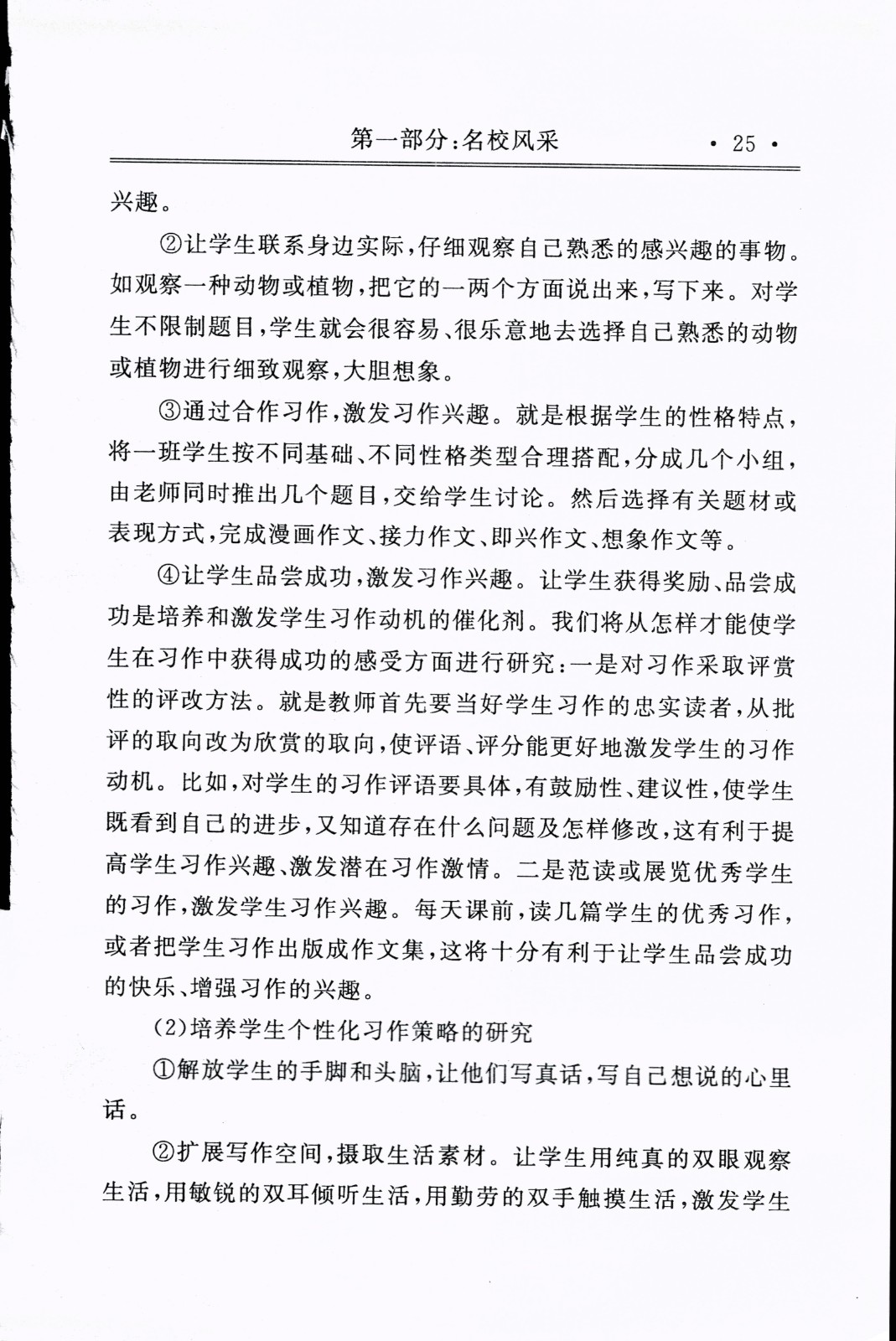 第一部分:名校风采 · 25 ·

兴趣。

②让学生联系身边实际,仔细观察自己熟悉的感兴趣的事物。如观察一种动物或植物,把它的一两个方面说出来,写下来。对学生不限制题目,学生就会很容易、很乐意地去选择自己熟悉的动物或植物进行细致观察,大胆想象。

③通过合作习作,激发习作兴趣。就是根据学生的性格特点,将一班学生按不同基础、不同性格类型合理搭配,分成几个小组,由老师同时推出几个题目,交给学生讨论。然后选择有关题材或表现方式,完成漫画作文、接力作文、即兴作文、想象作文等。

④让学生品尝成功,激发习作兴趣。让学生获得奖励、品尝成功是培养和激发学生习作动机的催化剂。我们将从怎样才能使学生在习作中获得成功的感受方面进行研究:一是对习作采取评赏性的评改方法。就是教师首先要当好学生习作的忠实读者,从批评的取向改为欣赏的取向,使评语、评分能更好地激发学生的习作动机。比如,对学生的习作评语要具体,有鼓励性、建议性,使学生既看到自己的进步,又知道存在什么问题及怎样修改,这有利于提高学生习作兴趣、激发潜在习作激情。二是范读或展览优秀学生的习作,激发学生习作兴趣。每天课前,读几篇学生的优秀习作,或者把学生习作出版成作文集,这将十分有利于让学生品尝成功的快乐、增强习作的兴趣。

(2)培养学生个性化习作策略的研究

①解放学生的手脚和头脑,让他们写真话,写自己想说的心里话。

②扩展写作空间,摄取生活素材。让学生用纯真的双眼观察生活,用敏锐的双耳倾听生活,用勤劳的双手触摸生活,激发学生